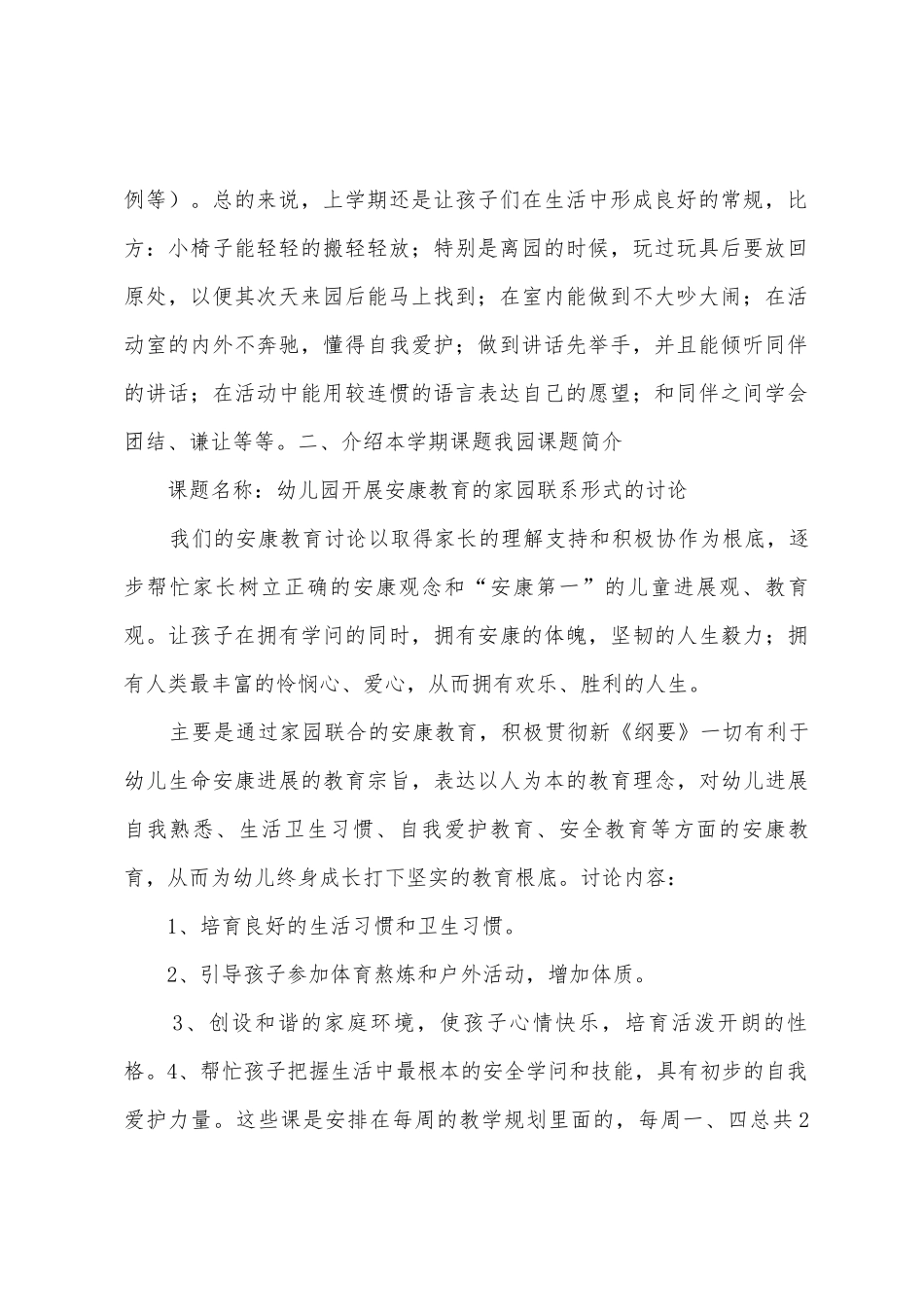 例等）。总的来说，上学期还是让孩子们在生活中形成良好的常规，比方：小椅子能轻轻的搬轻轻放；特别是离园的时候，玩过玩具后要放回原处，以便其次天来园后能马上找到；在室内能做到不大吵大闹；在活动室的内外不奔驰，懂得自我爱护；做到讲话先举手，并且能倾听同伴的讲话；在活动中能用较连惯的语言表达自己的愿望；和同伴之间学会团结、谦让等等。二、介绍本学期课题我园课题简介

课题名称：幼儿园开展安康教育的家园联系形式的讨论

我们的安康教育讨论以取得家长的理解支持和积极协作为根底，逐步帮忙家长树立正确的安康观念和“安康第一”的儿童进展观、教育观。让孩子在拥有学问的同时，拥有安康的体魄，坚韧的人生毅力；拥有人类最丰富的怜悯心、爱心，从而拥有欢乐、胜利的人生。

主要是通过家园联合的安康教育，积极贯彻新《纲要》一切有利于幼儿生命安康进展的教育宗旨，表达以人为本的教育理念，对幼儿进展自我熟悉、生活卫生习惯、自我爱护教育、安全教育等方面的安康教育，从而为幼儿终身成长打下坚实的教育根底。讨论内容：

1、培育良好的生活习惯和卫生习惯。

2、引导孩子参加体育熬炼和户外活动，增加体质。

3、创设和谐的家庭环境，使孩子心情快乐，培育活泼开朗的性格。4、帮忙孩子把握生活中最根本的安全学问和技能，具有初步的自我爱护力量。这些课是安排在每周的教学规划里面的，每周一、四总共2